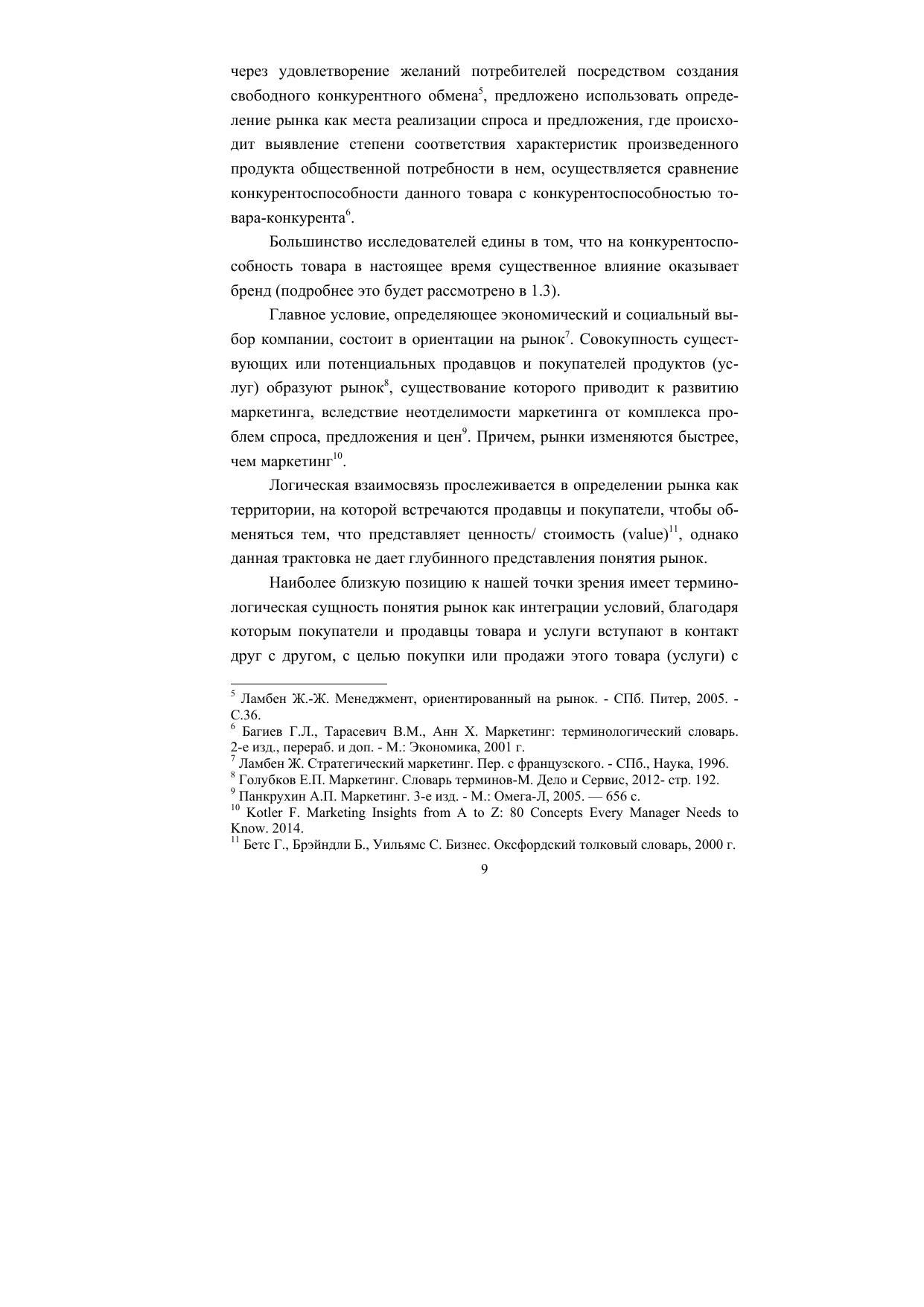 через удовлетворение желаний потребителей посредством создания свободного конкурентного обмена$^5$, предложено использовать определение рынка как места реализации спроса и предложения, где происходит выявление степени соответствия характеристик произведенного продукта общественной потребности в нем, осуществляется сравнение конкурентоспособности данного товара с конкурентоспособностью товара-конкурента$^6$.

Большинство исследователей едины в том, что на конкурентоспособность товара в настоящее время существенное влияние оказывает бренд (подробнее это будет рассмотрено в 1.3).

Главное условие, определяющее экономический и социальный выбор компании, состоит в ориентации на рынок$^7$. Совокупность существующих или потенциальных продавцов и покупателей продуктов (услуг) образуют рынок$^8$, существование которого приводит к развитию маркетинга, вследствие неотделимости маркетинга от комплекса проблем спроса, предложения и цен$^9$. Причем, рынки изменяются быстрее, чем маркетинг$^{10}$.

Логическая взаимосвязь прослеживается в определении рынка как территории, на которой встречаются продавцы и покупатели, чтобы обменяться тем, что представляет ценность/ стоимость (value)$^{11}$, однако данная трактовка не дает глубинного представления понятия рынок.

Наиболее близкую позицию к нашей точки зрения имеет терминологическая сущность понятия рынок как интеграции условий, благодаря которым покупатели и продавцы товара и услуги вступают в контакт друг с другом, с целью покупки или продажи этого товара (услуги) с

$^5$ Ламбен Ж.-Ж. Менеджмент, ориентированный на рынок. - СПб. Питер, 2005. - С.36.
$^6$ Багиев Г.Л., Тарасевич В.М., Анн Х. Маркетинг: терминологический словарь. 2-е изд., перераб. и доп. - М.: Экономика, 2001 г.
$^7$ Ламбен Ж. Стратегический маркетинг. Пер. с французского. - СПб., Наука, 1996.
$^8$ Голубков Е.П. Маркетинг. Словарь терминов-М. Дело и Сервис, 2012- стр. 192.
$^9$ Панкрухин А.П. Маркетинг. 3-е изд. - М.: Омега-Л, 2005. — 656 с.
$^{10}$ Kotler F. Marketing Insights from A to Z: 80 Concepts Every Manager Needs to Know. 2014.
$^{11}$ Бетс Г., Брэйндли Б., Уильямс С. Бизнес. Оксфордский толковый словарь, 2000 г.

9